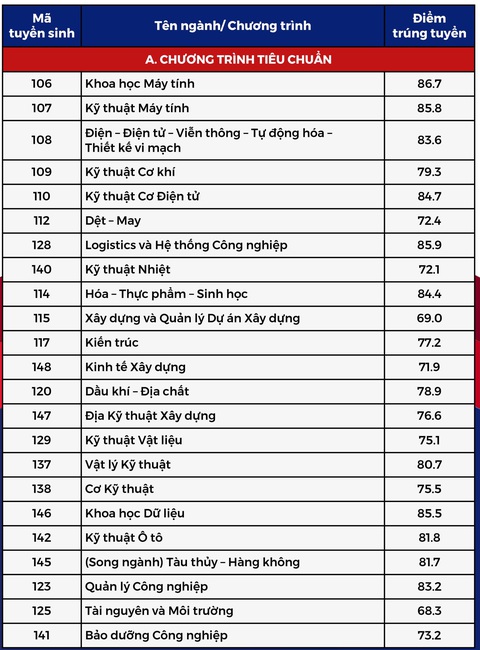 | Mã tuyển sinh | Tên ngành/ Chương trình | Điểm trúng tuyển |
|---|---|---|
| A. CHƯƠNG TRÌNH TIÊU CHUẨN | | |
| 106 | Khoa học Máy tính | 86.7 |
| 107 | Kỹ thuật Máy tính | 85.8 |
| 108 | Điện – Điện tử – Viễn thông – Tự động hóa – Thiết kế vi mạch | 83.6 |
| 109 | Kỹ thuật Cơ khí | 79.3 |
| 110 | Kỹ thuật Cơ Điện tử | 84.7 |
| 112 | Dệt – May | 72.4 |
| 128 | Logistics và Hệ thống Công nghiệp | 85.9 |
| 140 | Kỹ thuật Nhiệt | 72.1 |
| 114 | Hóa – Thực phẩm – Sinh học | 84.4 |
| 115 | Xây dựng và Quản lý Dự án Xây dựng | 69.0 |
| 117 | Kiến trúc | 77.2 |
| 148 | Kinh tế Xây dựng | 71.9 |
| 120 | Dầu khí – Địa chất | 78.9 |
| 147 | Địa Kỹ thuật Xây dựng | 76.6 |
| 129 | Kỹ thuật Vật liệu | 75.1 |
| 137 | Vật lý Kỹ thuật | 80.7 |
| 138 | Cơ Kỹ thuật | 75.5 |
| 146 | Khoa học Dữ liệu | 85.5 |
| 142 | Kỹ thuật Ô tô | 81.8 |
| 145 | (Song ngành) Tàu thủy – Hàng không | 81.7 |
| 123 | Quản lý Công nghiệp | 83.2 |
| 125 | Tài nguyên và Môi trường | 68.3 |
| 141 | Bảo dưỡng Công nghiệp | 73.2 |